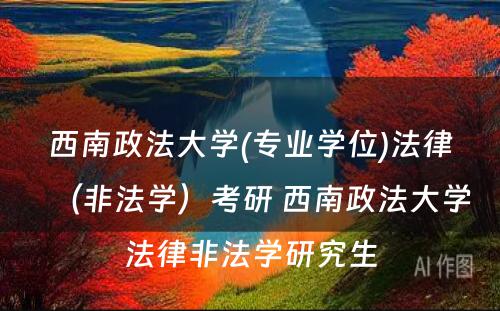 西南政法大学(专业学位)法律（非法学）考研 西南政法大学法律非法学研究生

AI 作图